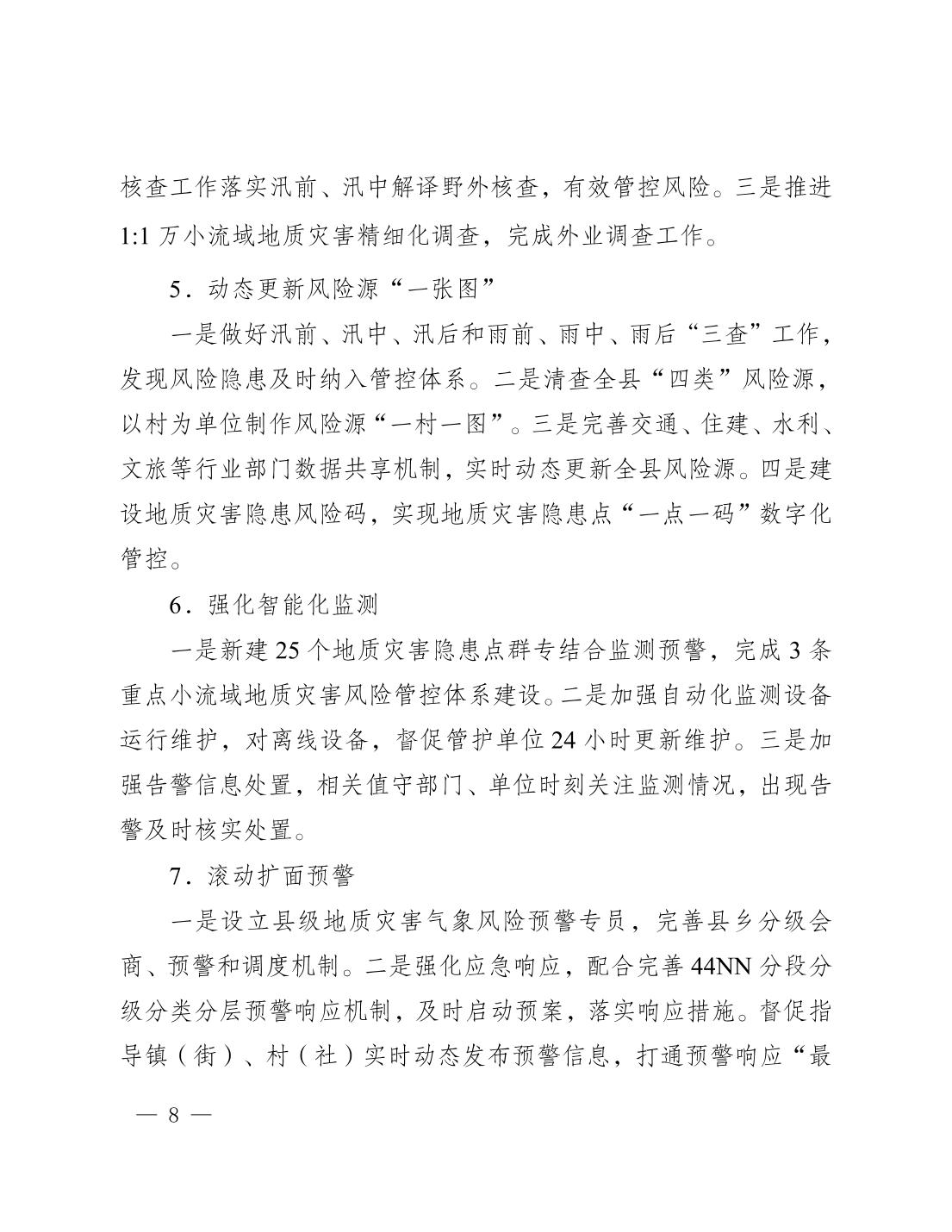 核查工作落实汛前、汛中解译野外核查，有效管控风险。三是推进1:1万小流域地质灾害精细化调查，完成外业调查工作。

5．动态更新风险源“一张图”

一是做好汛前、汛中、汛后和雨前、雨中、雨后“三查”工作，发现风险隐患及时纳入管控体系。二是清查全县“四类”风险源，以村为单位制作风险源“一村一图”。三是完善交通、住建、水利、文旅等行业部门数据共享机制，实时动态更新全县风险源。四是建设地质灾害隐患风险码，实现地质灾害隐患点“一点一码”数字化管控。

6．强化智能化监测

一是新建25个地质灾害隐患点群专结合监测预警，完成3条重点小流域地质灾害风险管控体系建设。二是加强自动化监测设备运行维护，对离线设备，督促管护单位24小时更新维护。三是加强告警信息处置，相关值守部门、单位时刻关注监测情况，出现告警及时核实处置。

7．滚动扩面预警

一是设立县级地质灾害气象风险预警专员，完善县乡分级会商、预警和调度机制。二是强化应急响应，配合完善44NN分段分级分类分层预警响应机制，及时启动预案，落实响应措施。督促指导镇（街）、村（社）实时动态发布预警信息，打通预警响应“最

— 8 —